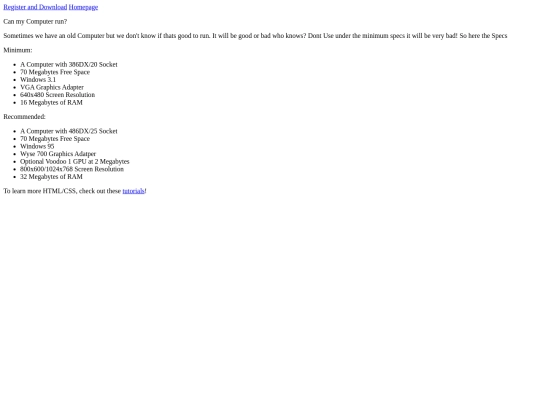 Register and Download Homepage

Can my Computer run?

Sometimes we have an old Computer but we don't know if thats good to run. It will be good or bad who knows? Dont Use under the minimum specs it will be very bad! So here the Specs

Minimum:

- A Computer with 386DX/20 Socket
- 70 Megabytes Free Space
- Windows 3.1
- VGA Graphics Adapter
- 640x480 Screen Resolution
- 16 Megabytes of RAM

Recommended:

- A Computer with 486DX/25 Socket
- 70 Megabytes Free Space
- Windows 95
- Wyse 700 Graphics Adatper
- Optional Voodoo 1 GPU at 2 Megabytes
- 800x600/1024x768 Screen Resolution
- 32 Megabytes of RAM

To learn more HTML/CSS, check out these tutorials!